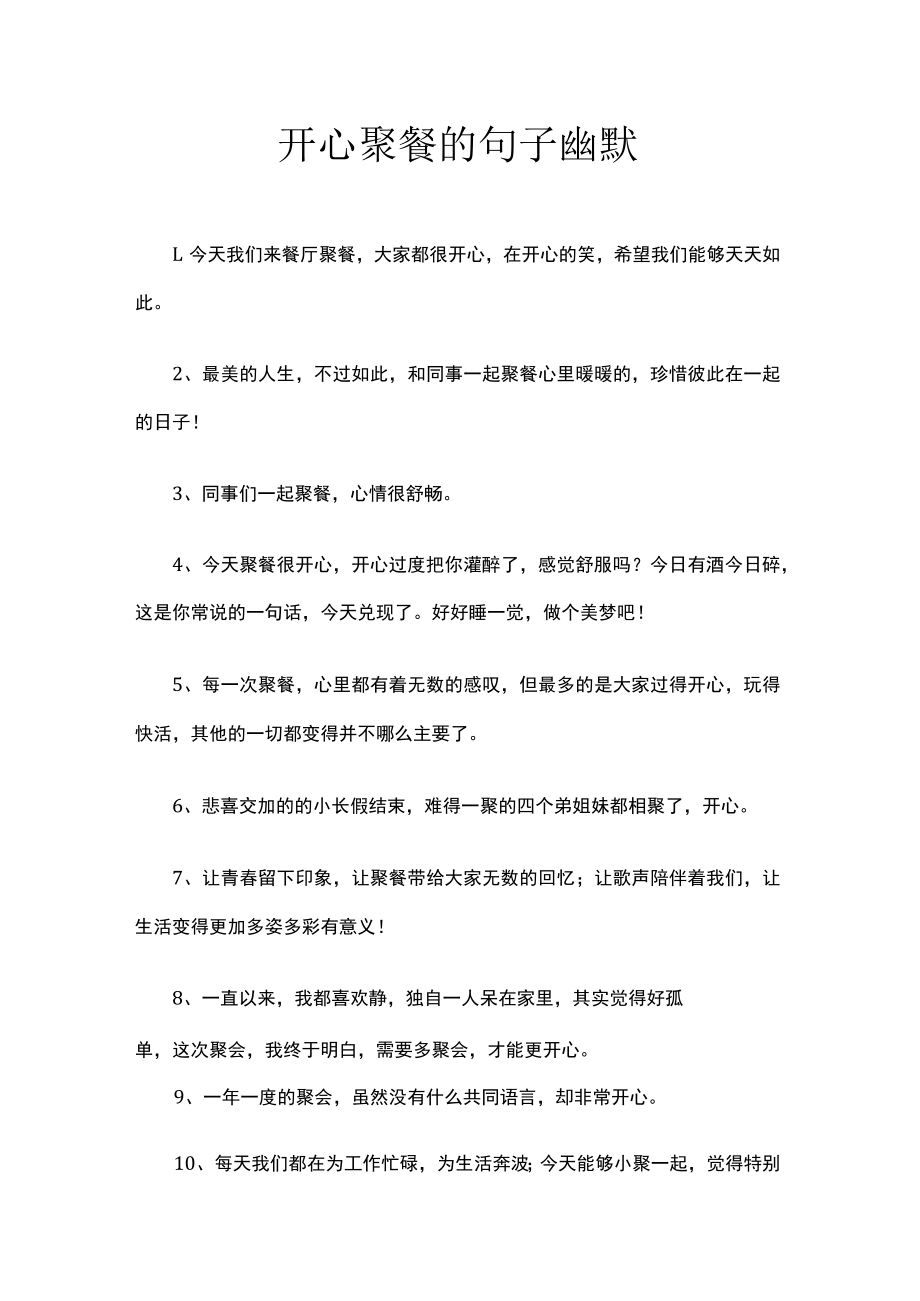 开心聚餐的句子幽默

L 今天我们来餐厅聚餐，大家都很开心，在开心的笑，希望我们能够天天如此。

2、最美的人生，不过如此，和同事一起聚餐心里暖暖的，珍惜彼此在一起的日子！

3、同事们一起聚餐，心情很舒畅。

4、今天聚餐很开心，开心过度把你灌醉了，感觉舒服吗？今日有酒今日碎，这是你常说的一句话，今天兑现了。好好睡一觉，做个美梦吧！

5、每一次聚餐，心里都有着无数的感叹，但最多的是大家过得开心，玩得快活，其他的一切都变得并不哪么主要了。

6、悲喜交加的的小长假结束，难得一聚的四个弟姐妹都相聚了，开心。

7、让青春留下印象，让聚餐带给大家无数的回忆；让歌声陪伴着我们，让生活变得更加多姿多彩有意义！

8、一直以来，我都喜欢静，独自一人呆在家里，其实觉得好孤单，这次聚会，我终于明白，需要多聚会，才能更开心。

9、一年一度的聚会，虽然没有什么共同语言，却非常开心。

10、每天我们都在为工作忙碌，为生活奔波;今天能够小聚一起，觉得特别